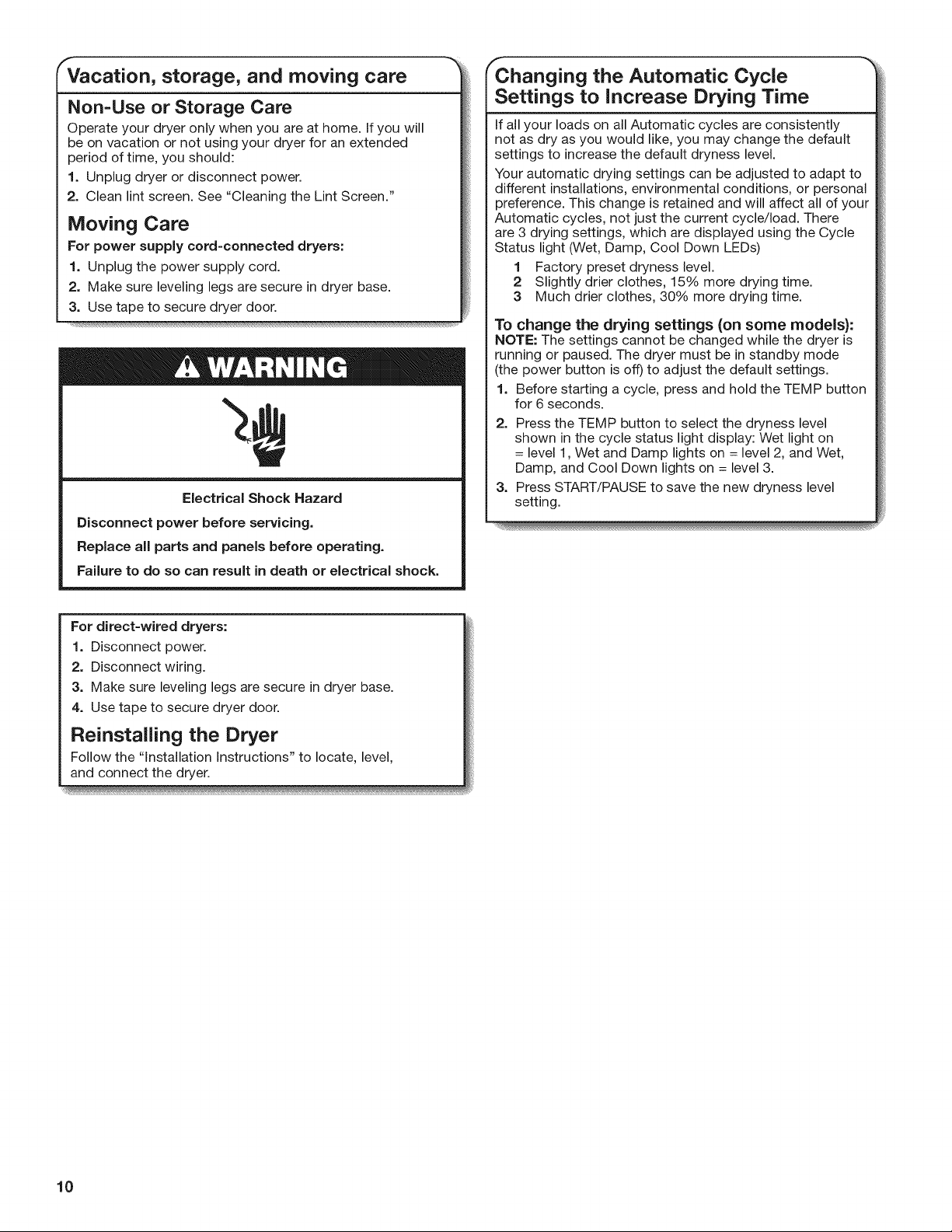 Vacation, storage, and moving care

Non-Use or Storage Care

Operate your dryer only when you are at home. If you will be on vacation or not using your dryer for an extended period of time, you should:

1. Unplug dryer or disconnect power.

2. Clean lint screen. See "Cleaning the Lint Screen."

Moving Care

For power supply cord-connected dryers:

1. Unplug the power supply cord.

2. Make sure leveling legs are secure in dryer base.

3. Use tape to secure dryer door.

WARNING

Electrical Shock Hazard

Disconnect power before servicing.

Replace all parts and panels before operating.

Failure to do so can result in death or electrical shock.

For direct-wired dryers:

1. Disconnect power.

2. Disconnect wiring.

3. Make sure leveling legs are secure in dryer base.

4. Use tape to secure dryer door.

Reinstalling the Dryer

Follow the "Installation Instructions" to locate, level, and connect the dryer.

Changing the Automatic Cycle Settings to Increase Drying Time

If all your loads on all Automatic cycles are consistently not as dry as you would like, you may change the default settings to increase the default dryness level.

Your automatic drying settings can be adjusted to adapt to different installations, environmental conditions, or personal preference. This change is retained and will affect all of your Automatic cycles, not just the current cycle/load. There are 3 drying settings, which are displayed using the Cycle Status light (Wet, Damp, Cool Down LEDs)

1 Factory preset dryness level.

2 Slightly drier clothes, 15% more drying time.

3 Much drier clothes, 30% more drying time.

To change the drying settings (on some models):

NOTE: The settings cannot be changed while the dryer is running or paused. The dryer must be in standby mode (the power button is off) to adjust the default settings.

1. Before starting a cycle, press and hold the TEMP button for 6 seconds.

2. Press the TEMP button to select the dryness level shown in the cycle status light display: Wet light on = level 1, Wet and Damp lights on = level 2, and Wet, Damp, and Cool Down lights on = level 3.

3. Press START/PAUSE to save the new dryness level setting.

10